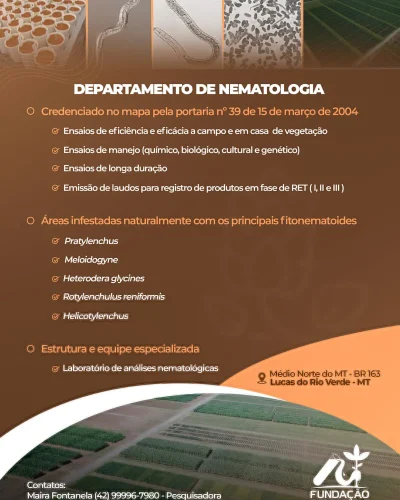 DEPARTAMENTO DE NEMATOLOGIA

Credenciado no mapa pela portaria nº 39 de 15 de março de 2004

Ensaios de eficiência e eficácia a campo e em casa de vegetação

Ensaios de manejo (químico, biológico, cultural e genético)

Ensaios de longa duração

Emissão de laudos para registro de produtos em fase de RET ( I, II e III )

Áreas infestadas naturalmente com os principais fitonematoides

Pratylenchus

Meloidogyne

Heterodera glycines

Rotylenchulus reniformis

Helicotylenchus

Estrutura e equipe especializada

Laboratório de análises nematológicas

Médio Norte do MT - BR 163
Lucas do Rio Verde - MT

Contatos:
Maira Fontanela (42) 99996-7980 - Pesquisadora

FUNDAÇÃO